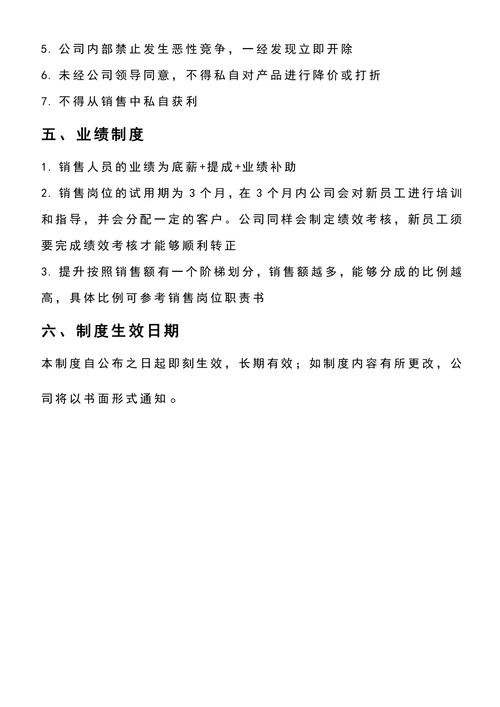 5. 公司内部禁止发生恶性竞争，一经发现立即开除

6. 未经公司领导同意，不得私自对产品进行降价或打折

7. 不得从销售中私自获利

五、业绩制度

1. 销售人员的业绩为底薪+提成+业绩补助

2. 销售岗位的试用期为 3 个月，在 3 个月内公司会对新员工进行培训和指导，并会分配一定的客户。公司同样会制定绩效考核，新员工须要完成绩效考核才能够顺利转正

3. 提升按照销售额有一个阶梯划分，销售额越多，能够分成的比例越高，具体比例可参考销售岗位职责书

六、制度生效日期

本制度自公布之日起即刻生效，长期有效；如制度内容有所更改，公司将以书面形式通知。